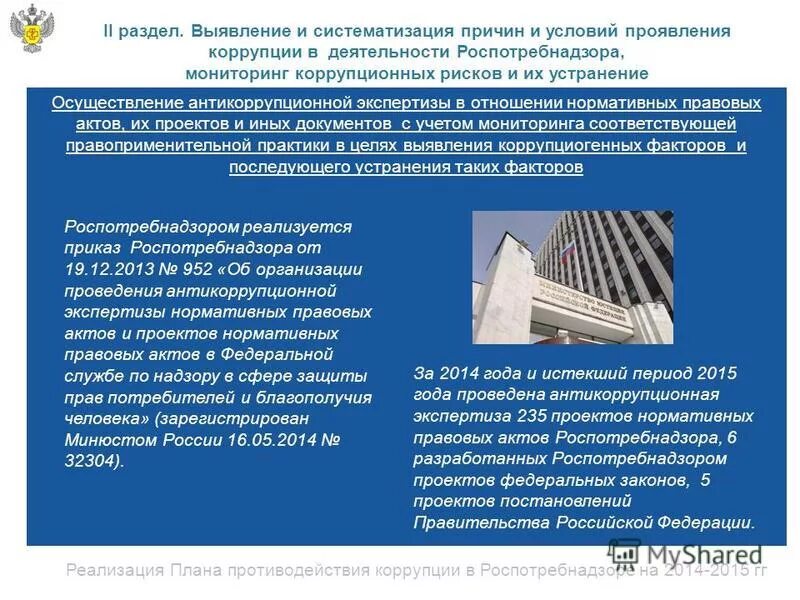 II раздел. Выявление и систематизация причин и условий проявления коррупции в деятельности Роспотребнадзора, мониторинг коррупционных рисков и их устранение

Осуществление антикоррупционной экспертизы в отношении нормативных правовых актов, их проектов и иных документов с учетом мониторинга соответствующей правоприменительной практики в целях выявления коррупциогенных факторов и последующего устранения таких факторов

Роспотребнадзором реализуется приказ Роспотребнадзора от 19.12.2013 № 952 «Об организации проведения антикоррупционной экспертизы нормативных правовых актов и проектов нормативных правовых актов в Федеральной службе по надзору в сфере защиты прав потребителей и благополучия человека» (зарегистрирован Минюстом России 16.05.2014 № 32304).

МИНИСТЕРСТВО ЮСТИЦИИ РОССИЙСКОЙ ФЕДЕРАЦИИ

За 2014 года и истекший период 2015 года проведена антикоррупционная экспертиза 235 проектов нормативных правовых актов Роспотребнадзора, 6 разработанных Роспотребнадзором проектов федеральных законов, 5 проектов постановлений Правительства Российской Федерации.

MyShared

Реализация Плана противодействия коррупции в Роспотребнадзоре на 2014-2015 гг